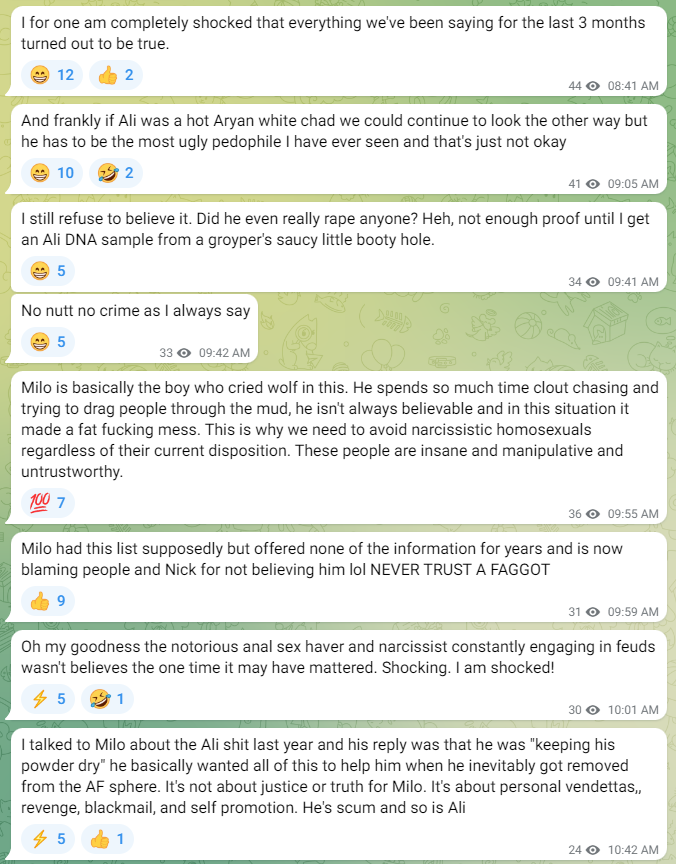 I for one am completely shocked that everything we've been saying for the last 3 months turned out to be true.

😁 12 👍 2

44 08:41 AM

And frankly if Ali was a hot Aryan white chad we could continue to look the other way but he has to be the most ugly pedophile I have ever seen and that's just not okay

😁 10 🤣 2

41 09:05 AM

I still refuse to believe it. Did he even really rape anyone? Heh, not enough proof until I get an Ali DNA sample from a groyper's saucy little booty hole.

😁 5

34 09:41 AM

No nutt no crime as I always say

😁 5

33 09:42 AM

Milo is basically the boy who cried wolf in this. He spends so much time clout chasing and trying to drag people through the mud, he isn't always believable and in this situation it made a fat fucking mess. This is why we need to avoid narcissistic homosexuals regardless of their current disposition. These people are insane and manipulative and untrustworthy.

💯 7

36 09:55 AM

Milo had this list supposedly but offered none of the information for years and is now blaming people and Nick for not believing him lol NEVER TRUST A FAGGOT

👍 9

31 09:59 AM

Oh my goodness the notorious anal sex haver and narcissist constantly engaging in feuds wasn't believes the one time it may have mattered. Shocking. I am shocked!

⚡ 5 🤣 1

30 10:01 AM

I talked to Milo about the Ali shit last year and his reply was that he was "keeping his powder dry" he basically wanted all of this to help him when he inevitably got removed from the AF sphere. It's not about justice or truth for Milo. It's about personal vendettas,, revenge, blackmail, and self promotion. He's scum and so is Ali

⚡ 5 👍 1

24 10:42 AM